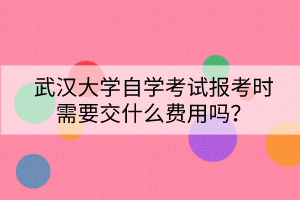 武汉大学自学考试报考时需要交什么费用吗?